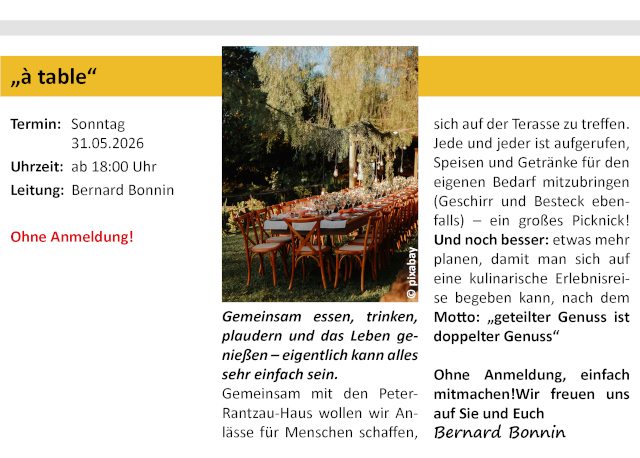 „à table“

Termin: Sonntag
31.05.2026
Uhrzeit: ab 18:00 Uhr
Leitung: Bernard Bonnin

Ohne Anmeldung!

© pixabay

Gemeinsam essen, trinken, plaudern und das Leben genießen – eigentlich kann alles sehr einfach sein.

Gemeinsam mit den Peter-Rantzau-Haus wollen wir Anlässe für Menschen schaffen, sich auf der Terasse zu treffen. Jede und jeder ist aufgerufen, Speisen und Getränke für den eigenen Bedarf mitzubringen (Geschirr und Besteck ebenfalls) – ein großes Picknick! Und noch besser: etwas mehr planen, damit man sich auf eine kulinarische Erlebnisreise begeben kann, nach dem Motto: „geteilter Genuss ist doppelter Genuss“

Ohne Anmeldung, einfach mitmachen!Wir freuen uns auf Sie und Euch
Bernard Bonnin